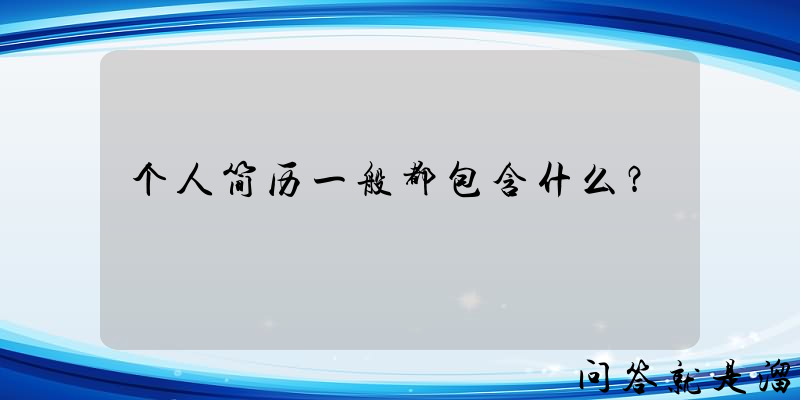 个人简历一般都包含什么？

问答就是溜